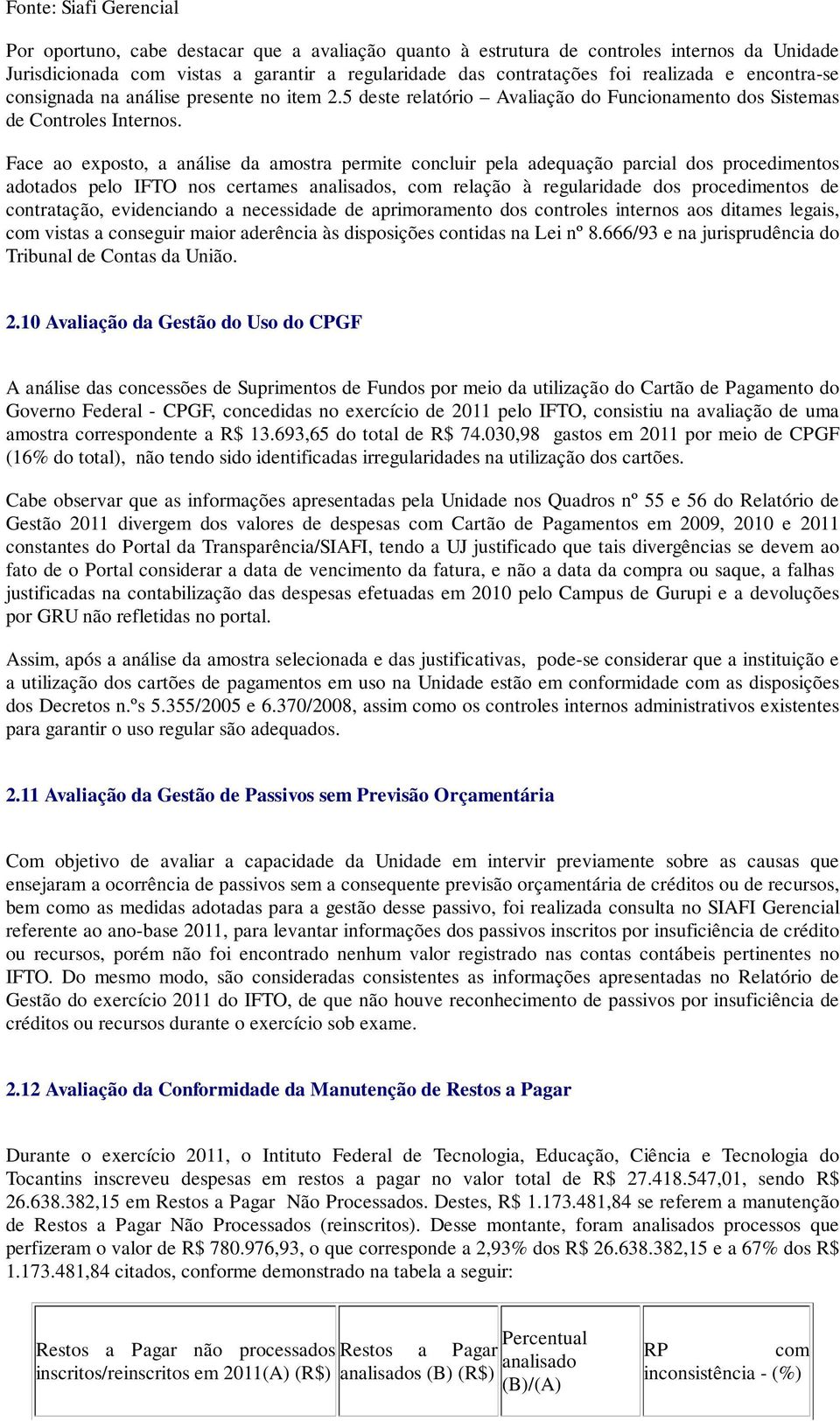 Fonte: Siafi Gerencial

Por oportuno, cabe destacar que a avaliação quanto à estrutura de controles internos da Unidade Jurisdicionada com vistas a garantir a regularidade das contratações foi realizada e encontra-se consignada na análise presente no item 2.5 deste relatório – Avaliação do Funcionamento dos Sistemas de Controles Internos.

Face ao exposto, a análise da amostra permite concluir pela adequação parcial dos procedimentos adotados pelo IFTO nos certames analisados, com relação à regularidade dos procedimentos de contratação, evidenciando a necessidade de aprimoramento dos controles internos aos ditames legais, com vistas a conseguir maior aderência às disposições contidas na Lei nº 8.666/93 e na jurisprudência do Tribunal de Contas da União.

2.10 Avaliação da Gestão do Uso do CPGF

A análise das concessões de Suprimentos de Fundos por meio da utilização do Cartão de Pagamento do Governo Federal - CPGF, concedidas no exercício de 2011 pelo IFTO, consistiu na avaliação de uma amostra correspondente a R$ 13.693,65 do total de R$ 74.030,98 gastos em 2011 por meio de CPGF (16% do total), não tendo sido identificadas irregularidades na utilização dos cartões.

Cabe observar que as informações apresentadas pela Unidade nos Quadros nº 55 e 56 do Relatório de Gestão 2011 divergem dos valores de despesas com Cartão de Pagamentos em 2009, 2010 e 2011 constantes do Portal da Transparência/SIAFI, tendo a UJ justificado que tais divergências se devem ao fato de o Portal considerar a data de vencimento da fatura, e não a data da compra ou saque, a falhas justificadas na contabilização das despesas efetuadas em 2010 pelo Campus de Gurupi e a devoluções por GRU não refletidas no portal.

Assim, após a análise da amostra selecionada e das justificativas, pode-se considerar que a instituição e a utilização dos cartões de pagamentos em uso na Unidade estão em conformidade com as disposições dos Decretos n.ºs 5.355/2005 e 6.370/2008, assim como os controles internos administrativos existentes para garantir o uso regular são adequados.

2.11 Avaliação da Gestão de Passivos sem Previsão Orçamentária

Com objetivo de avaliar a capacidade da Unidade em intervir previamente sobre as causas que ensejaram a ocorrência de passivos sem a consequente previsão orçamentária de créditos ou de recursos, bem como as medidas adotadas para a gestão desse passivo, foi realizada consulta no SIAFI Gerencial referente ao ano-base 2011, para levantar informações dos passivos inscritos por insuficiência de crédito ou recursos, porém não foi encontrado nenhum valor registrado nas contas contábeis pertinentes no IFTO. Do mesmo modo, são consideradas consistentes as informações apresentadas no Relatório de Gestão do exercício 2011 do IFTO, de que não houve reconhecimento de passivos por insuficiência de créditos ou recursos durante o exercício sob exame.

2.12 Avaliação da Conformidade da Manutenção de Restos a Pagar

Durante o exercício 2011, o Intituto Federal de Tecnologia, Educação, Ciência e Tecnologia do Tocantins inscreveu despesas em restos a pagar no valor total de R$ 27.418.547,01, sendo R$ 26.638.382,15 em Restos a Pagar Não Processados. Destes, R$ 1.173.481,84 se referem a manutenção de Restos a Pagar Não Processados (reinscritos). Desse montante, foram analisados processos que perfizeram o valor de R$ 780.976,93, o que corresponde a 2,93% dos R$ 26.638.382,15 e a 67% dos R$ 1.173.481,84 citados, conforme demonstrado na tabela a seguir:

| Restos a Pagar não processados inscritos/reinscritos em 2011(A) (R$) | Restos a Pagar analisados (B) (R$) | Percentual analisado (B)/(A) | RP com inconsistência - (%) |
|---|---|---|---|